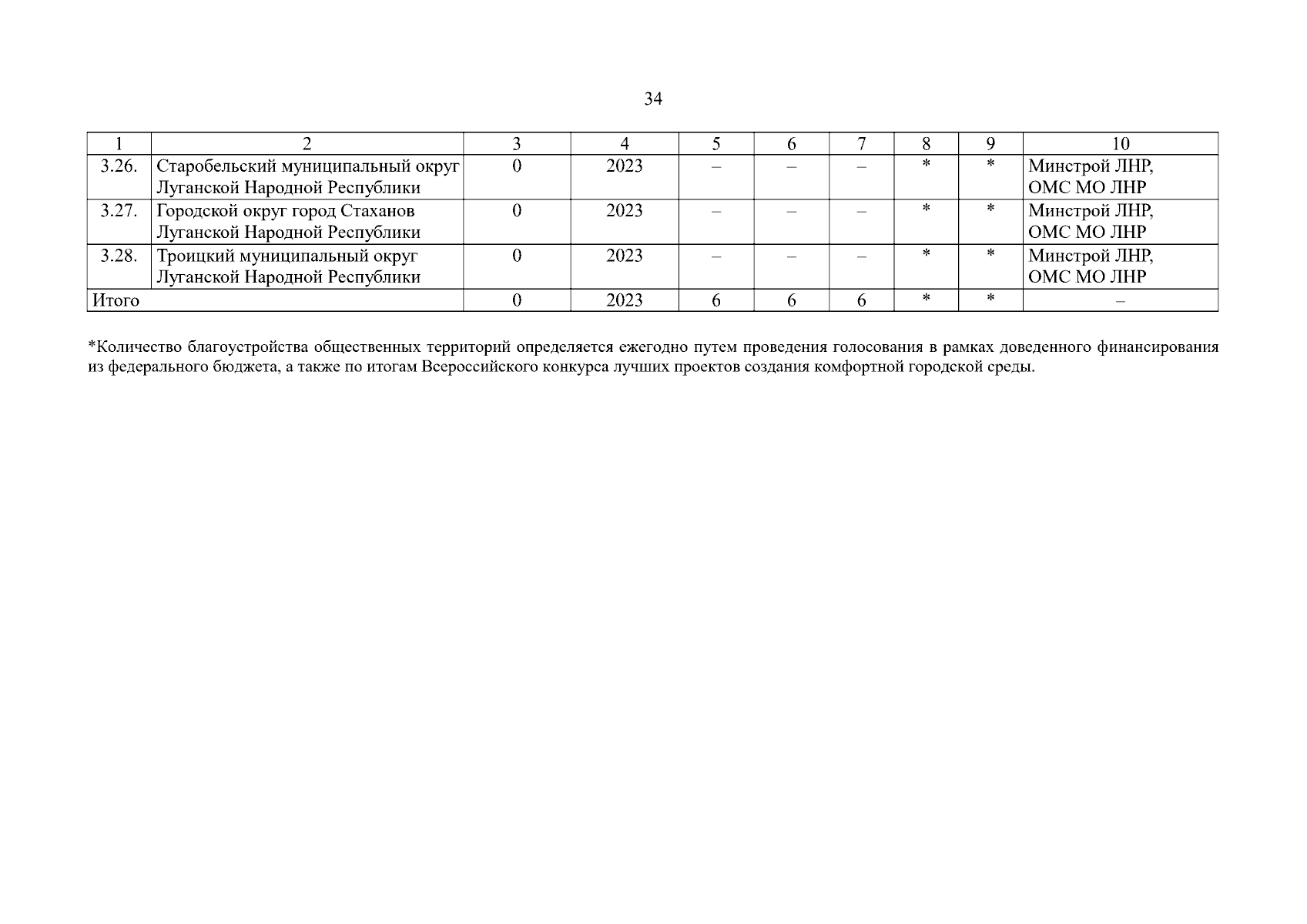 34

| 1 | 2 | 3 | 4 | 5 | 6 | 7 | 8 | 9 | 10 |
|---|---|---|---|---|---|---|---|---|---|
| 3.26. | Старобельский муниципальный округ Луганской Народной Республики | 0 | 2023 | – | – | – | * | * | Минстрой ЛНР, ОМС МО ЛНР |
| 3.27. | Городской округ город Стаханов Луганской Народной Республики | 0 | 2023 | – | – | – | * | * | Минстрой ЛНР, ОМС МО ЛНР |
| 3.28. | Троицкий муниципальный округ Луганской Народной Республики | 0 | 2023 | – | – | – | * | * | Минстрой ЛНР, ОМС МО ЛНР |
| Итого | | 0 | 2023 | 6 | 6 | 6 | * | * | – |

*Количество благоустройства общественных территорий определяется ежегодно путем проведения голосования в рамках доведенного финансирования из федерального бюджета, а также по итогам Всероссийского конкурса лучших проектов создания комфортной городской среды.